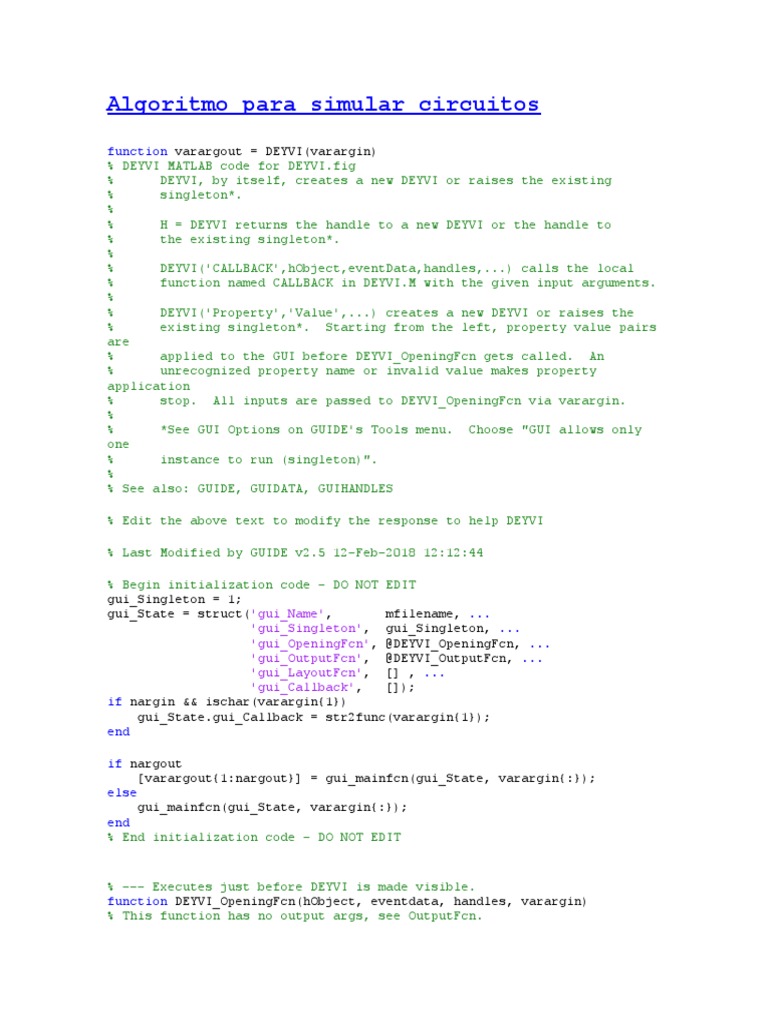 Algoritmo para simular circuitos

function varargout = DEYVI(varargin)
% DEYVI MATLAB code for DEYVI.fig
%      DEYVI, by itself, creates a new DEYVI or raises the existing
%      singleton*.
%
%      H = DEYVI returns the handle to a new DEYVI or the handle to
%      the existing singleton*.
%
%      DEYVI('CALLBACK',hObject,eventData,handles,...) calls the local
%      function named CALLBACK in DEYVI.M with the given input arguments.
%
%      DEYVI('Property','Value',...) creates a new DEYVI or raises the
%      existing singleton*.  Starting from the left, property value pairs are
%      applied to the GUI before DEYVI_OpeningFcn gets called.  An
%      unrecognized property name or invalid value makes property application
%      stop.  All inputs are passed to DEYVI_OpeningFcn via varargin.
%
%      *See GUI Options on GUIDE's Tools menu.  Choose "GUI allows only one
%      instance to run (singleton)".
%
% See also: GUIDE, GUIDATA, GUIHANDLES

% Edit the above text to modify the response to help DEYVI

% Last Modified by GUIDE v2.5 12-Feb-2018 12:12:44

% Begin initialization code - DO NOT EDIT
gui_Singleton = 1;
gui_State = struct('gui_Name',       mfilename, ...
                   'gui_Singleton',  gui_Singleton, ...
                   'gui_OpeningFcn', @DEYVI_OpeningFcn, ...
                   'gui_OutputFcn',  @DEYVI_OutputFcn, ...
                   'gui_LayoutFcn',  [] , ...
                   'gui_Callback',   []);
if nargin && ischar(varargin{1})
    gui_State.gui_Callback = str2func(varargin{1});
end

if nargout
    [varargout{1:nargout}] = gui_mainfcn(gui_State, varargin{:});
else
    gui_mainfcn(gui_State, varargin{:});
end
% End initialization code - DO NOT EDIT


% --- Executes just before DEYVI is made visible.
function DEYVI_OpeningFcn(hObject, eventdata, handles, varargin)
% This function has no output args, see OutputFcn.